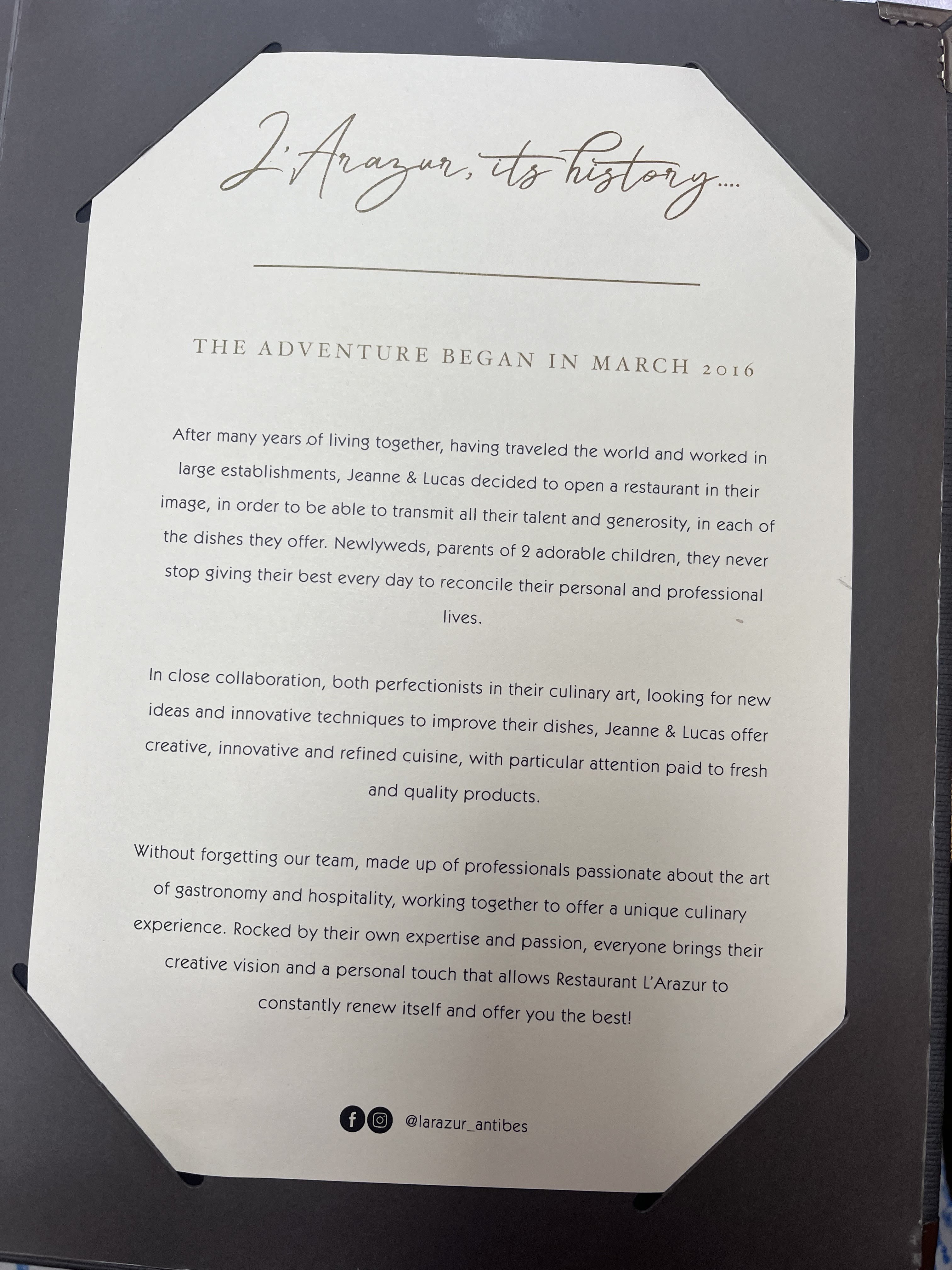 L'Arazur, its history....

THE ADVENTURE BEGAN IN MARCH 2016

After many years of living together, having traveled the world and worked in large establishments, Jeanne & Lucas decided to open a restaurant in their image, in order to be able to transmit all their talent and generosity, in each of the dishes they offer. Newlyweds, parents of 2 adorable children, they never stop giving their best every day to reconcile their personal and professional lives.

In close collaboration, both perfectionists in their culinary art, looking for new ideas and innovative techniques to improve their dishes, Jeanne & Lucas offer creative, innovative and refined cuisine, with particular attention paid to fresh and quality products.

Without forgetting our team, made up of professionals passionate about the art of gastronomy and hospitality, working together to offer a unique culinary experience. Rocked by their own expertise and passion, everyone brings their creative vision and a personal touch that allows Restaurant L'Arazur to constantly renew itself and offer you the best!

@larazur_antibes